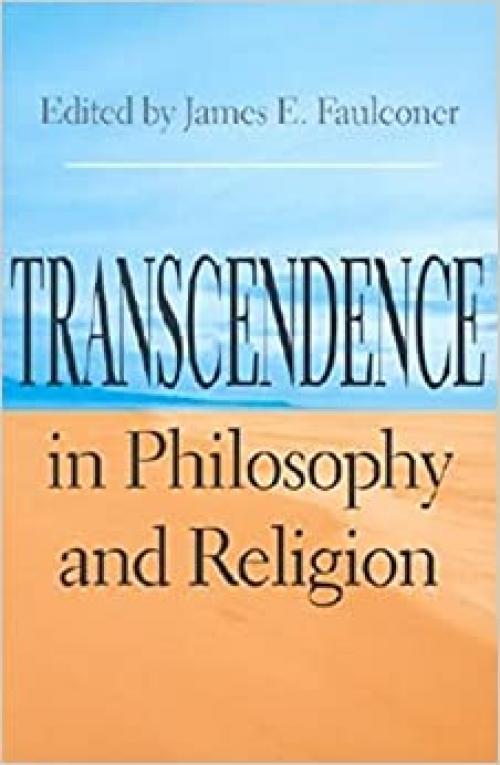 Edited by James E. Faulconer

TRANSCENDENCE

in Philosophy and Religion